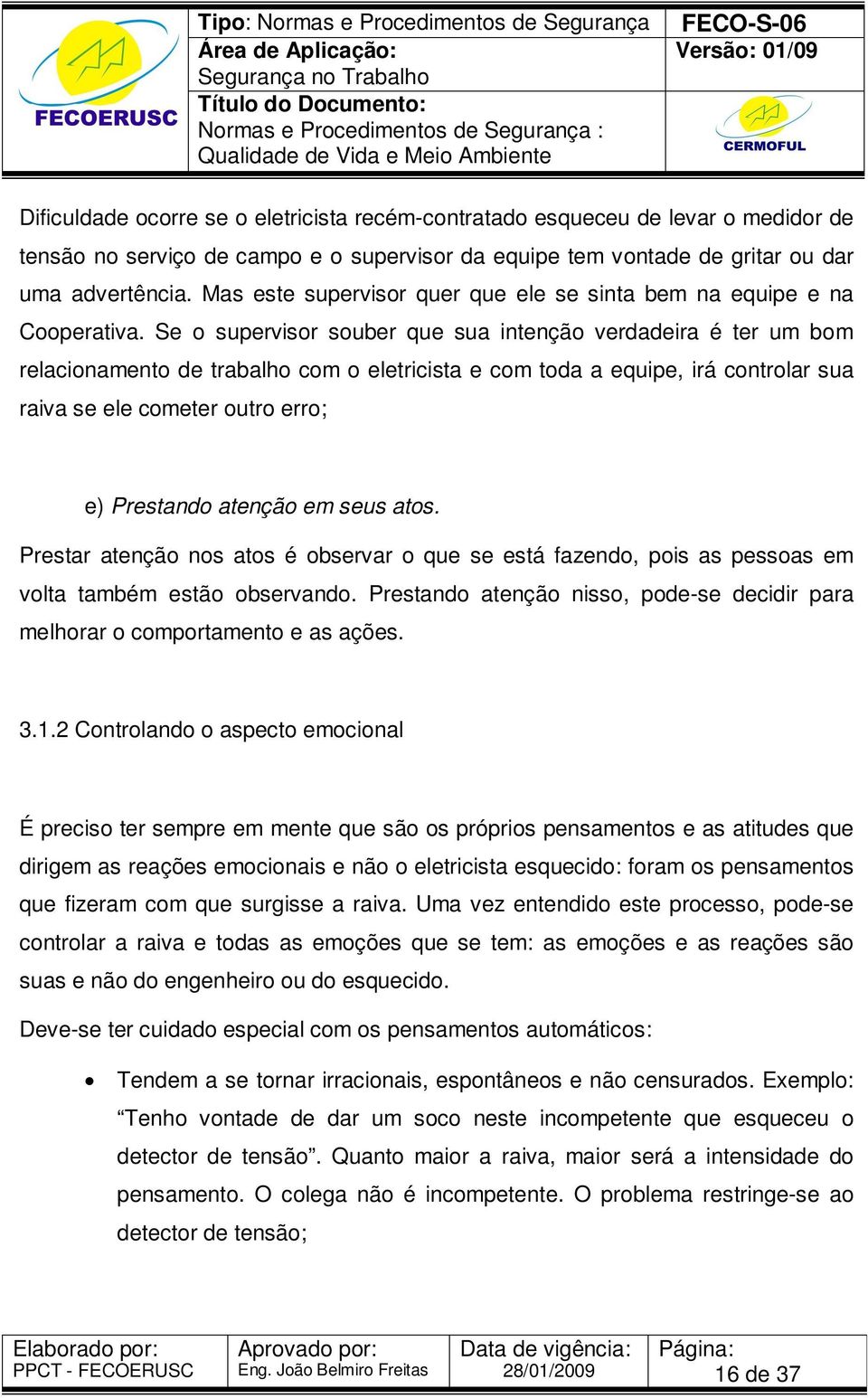 FECOERUSC

Tipo: Normas e Procedimentos de Segurança
Área de Aplicação:
Segurança no Trabalho
Título do Documento:
Normas e Procedimentos de Segurança :
Qualidade de Vida e Meio Ambiente

FECO-S-06
Versão: 01/09

CERMOFUL

Dificuldade ocorre se o eletricista recém-contratado esqueceu de levar o medidor de tensão no serviço de campo e o supervisor da equipe tem vontade de gritar ou dar uma advertência. Mas este supervisor quer que ele se sinta bem na equipe e na Cooperativa. Se o supervisor souber que sua intenção verdadeira é ter um bom relacionamento de trabalho com o eletricista e com toda a equipe, irá controlar sua raiva se ele cometer outro erro;

e) Prestando atenção em seus atos.

Prestar atenção nos atos é observar o que se está fazendo, pois as pessoas em volta também estão observando. Prestando atenção nisso, pode-se decidir para melhorar o comportamento e as ações.

3.1.2 Controlando o aspecto emocional

É preciso ter sempre em mente que são os próprios pensamentos e as atitudes que dirigem as reações emocionais e não o eletricista esquecido: foram os pensamentos que fizeram com que surgisse a raiva. Uma vez entendido este processo, pode-se controlar a raiva e todas as emoções que se tem: as emoções e as reações são suas e não do engenheiro ou do esquecido.

Deve-se ter cuidado especial com os pensamentos automáticos:

• Tendem a se tornar irracionais, espontâneos e não censurados. Exemplo: “Tenho vontade de dar um soco neste incompetente que esqueceu o detector de tensão”. Quanto maior a raiva, maior será a intensidade do pensamento. O colega não é incompetente. O problema restringe-se ao detector de tensão;

| Elaborado por: PPCT - FECOERUSC | Aprovado por: Eng. João Belmiro Freitas | Data de vigência: 28/01/2009 | Página: 16 de 37 |
|---|---|---|---|